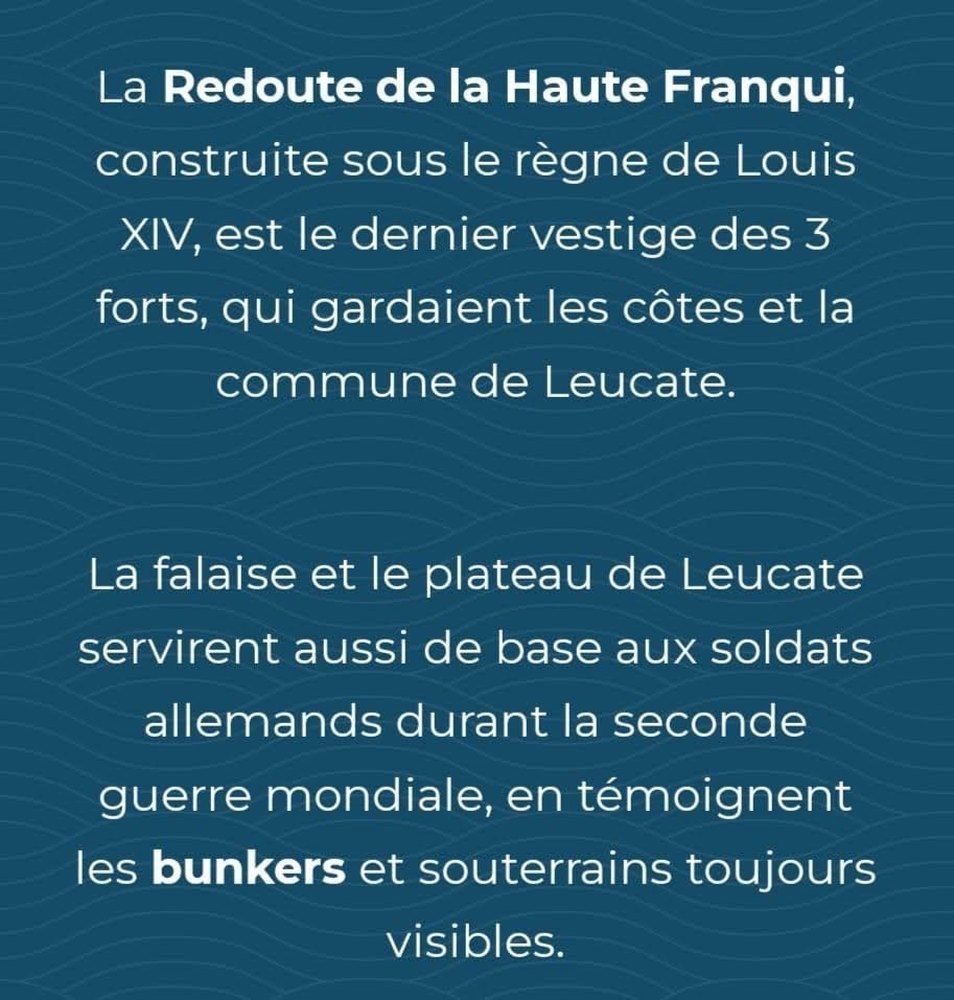 La Redoute de la Haute Franqui, construite sous le règne de Louis XIV, est le dernier vestige des 3 forts, qui gardaient les côtes et la commune de Leucate.

La falaise et le plateau de Leucate servirent aussi de base aux soldats allemands durant la seconde guerre mondiale, en témoignent les bunkers et souterrains toujours visibles.